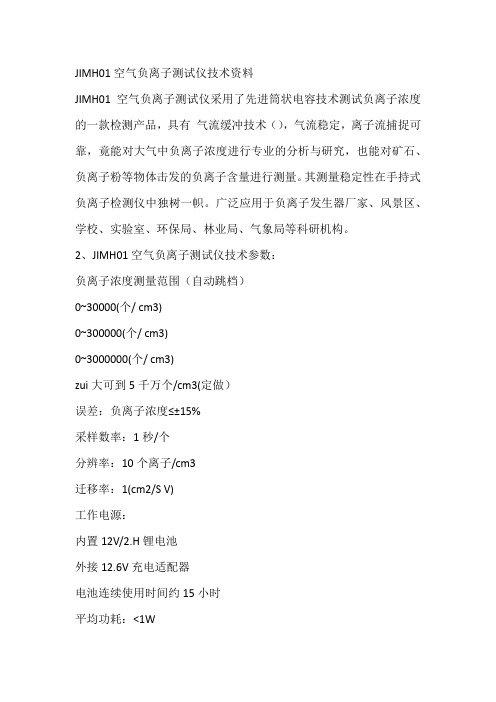 JIMH01 空气负离子测试仪技术资料

JIMH01 空气负离子测试仪采用了先进筒状电容技术测试负离子浓度的一款检测产品，具有 气流缓冲技术（），气流稳定，离子流捕捉可靠，竟能对大气中负离子浓度进行专业的分析与研究，也能对矿石、负离子粉等物体击发的负离子含量进行测量。其测量稳定性在手持式负离子检测仪中独树一帜。广泛应用于负离子发生器厂家、风景区、学校、实验室、环保局、林业局、气象局等科研机构。

2、JIMH01 空气负离子测试仪技术参数：

负离子浓度测量范围（自动跳档）

0~30000(个/ cm3)

0~300000(个/ cm3)

0~3000000(个/ cm3)

zui 大可到 5 千万个/cm3(定做）

误差：负离子浓度≤±15%

采样数率：1 秒/个

分辨率：10 个离子/cm3

迁移率：1(cm2/S V)

工作电源：

内置 12V/2.H 锂电池

外接 12.6V 充电适配器

电池连续使用时间约 15 小时

平均功耗：<1W